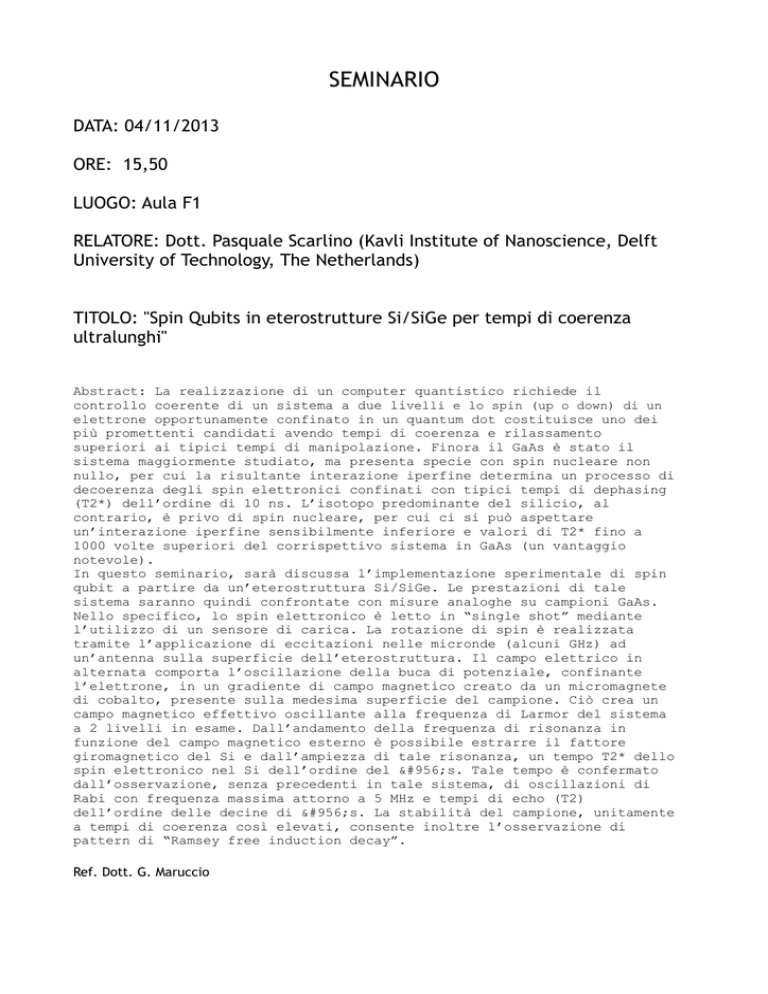 SEMINARIO

DATA: 04/11/2013

ORE: 15,50

LUOGO: Aula F1

RELATORE: Dott. Pasquale Scarlino (Kavli Institute of Nanoscience, Delft University of Technology, The Netherlands)

TITOLO: "Spin Qubits in eterostrutture Si/SiGe per tempi di coerenza ultralunghi"

Abstract: La realizzazione di un computer quantistico richiede il controllo coerente di un sistema a due livelli e lo spin (up o down) di un elettrone opportunamente confinato in un quantum dot costituisce uno dei più promettenti candidati avendo tempi di coerenza e rilassamento superiori ai tipici tempi di manipolazione. Finora il GaAs è stato il sistema maggiormente studiato, ma presenta specie con spin nucleare non nullo, per cui la risultante interazione iperfine determina un processo di decoerenza degli spin elettronici confinati con tipici tempi di dephasing (T2*) dell'ordine di 10 ns. L'isotopo predominante del silicio, al contrario, è privo di spin nucleare, per cui ci si può aspettare un'interazione iperfine sensibilmente inferiore e valori di T2* fino a 1000 volte superiori del corrispettivo sistema in GaAs (un vantaggio notevole).
In questo seminario, sarà discussa l'implementazione sperimentale di spin qubit a partire da un'eterostruttura Si/SiGe. Le prestazioni di tale sistema saranno quindi confrontate con misure analoghe su campioni GaAs. Nello specifico, lo spin elettronico è letto in "single shot" mediante l'utilizzo di un sensore di carica. La rotazione di spin è realizzata tramite l'applicazione di eccitazioni nelle microonde (alcuni GHz) ad un'antenna sulla superficie dell'eterostruttura. Il campo elettrico in alternata comporta l'oscillazione della buca di potenziale, confinante l'elettrone, in un gradiente di campo magnetico creato da un micromagnete di cobalto, presente sulla medesima superficie del campione. Ciò crea un campo magnetico effettivo oscillante alla frequenza di Larmor del sistema a 2 livelli in esame. Dall'andamento della frequenza di risonanza in funzione del campo magnetico esterno è possibile estrarre il fattore giromagnetico del Si e dall'ampiezza di tale risonanza, un tempo T2* dello spin elettronico nel Si dell'ordine del &#956;s. Tale tempo è confermato dall'osservazione, senza precedenti in tale sistema, di oscillazioni di Rabi con frequenza massima attorno a 5 MHz e tempi di echo (T2) dell'ordine delle decine di &#956;s. La stabilità del campione, unitamente a tempi di coerenza così elevati, consente inoltre l'osservazione di pattern di "Ramsey free induction decay".

Ref. Dott. G. Maruccio